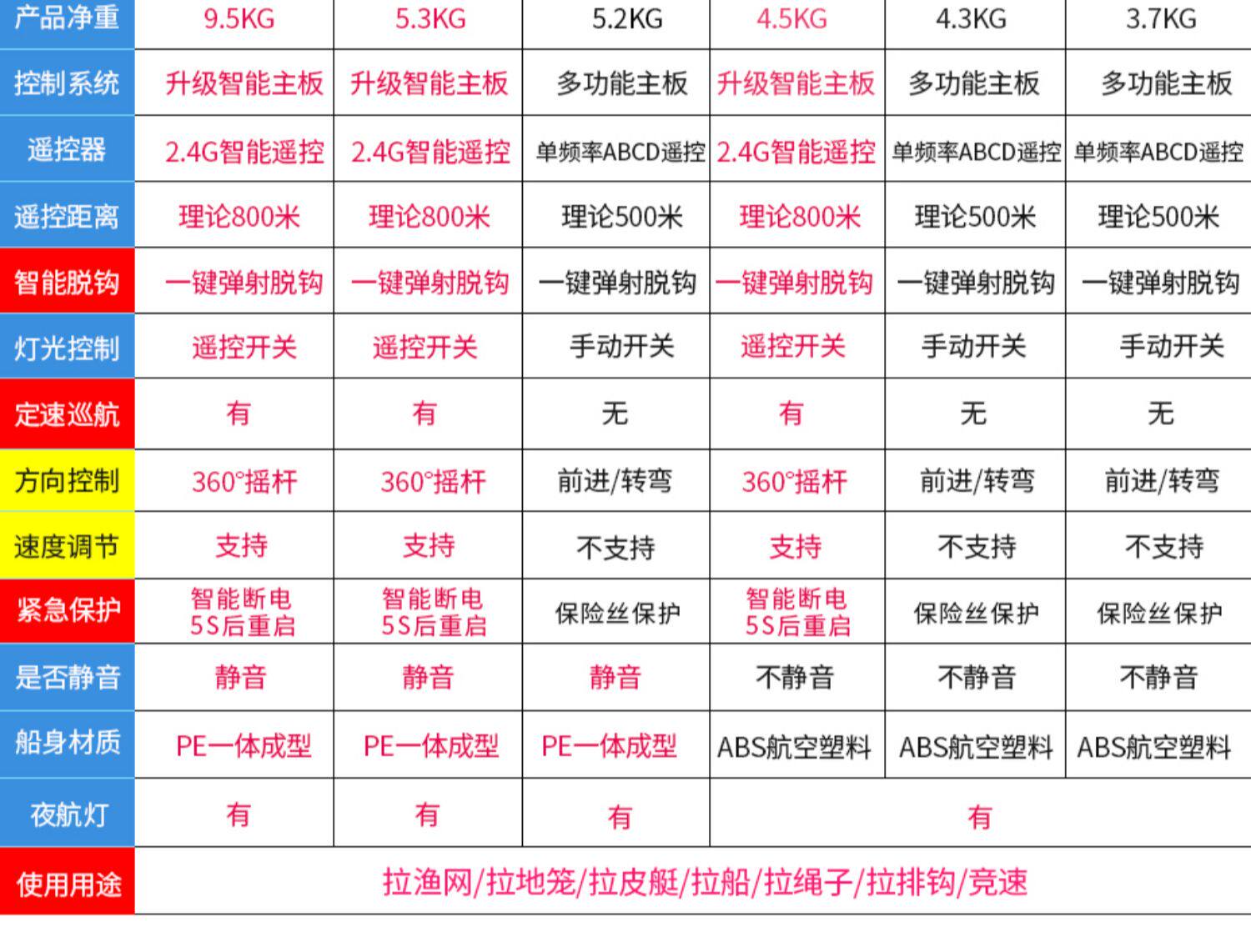 | 产品净重 | 9.5KG | 5.3KG | 5.2KG | 4.5KG | 4.3KG | 3.7KG |
|---|---|---|---|---|---|---|
| 控制系统 | 升级智能主板 | 升级智能主板 | 多功能主板 | 升级智能主板 | 多功能主板 | 多功能主板 |
| 遥控器 | 2.4G智能遥控 | 2.4G智能遥控 | 单频率ABCD遥控 | 2.4G智能遥控 | 单频率ABCD遥控 | 单频率ABCD遥控 |
| 遥控距离 | 理论800米 | 理论800米 | 理论500米 | 理论800米 | 理论500米 | 理论500米 |
| 智能脱钩 | 一键弹射脱钩 | 一键弹射脱钩 | 一键弹射脱钩 | 一键弹射脱钩 | 一键弹射脱钩 | 一键弹射脱钩 |
| 灯光控制 | 遥控开关 | 遥控开关 | 手动开关 | 遥控开关 | 手动开关 | 手动开关 |
| 定速巡航 | 有 | 有 | 无 | 有 | 无 | 无 |
| 方向控制 | 360°摇杆 | 360°摇杆 | 前进/转弯 | 360°摇杆 | 前进/转弯 | 前进/转弯 |
| 速度调节 | 支持 | 支持 | 不支持 | 支持 | 不支持 | 不支持 |
| 紧急保护 | 智能断电 5S后重启 | 智能断电 5S后重启 | 保险丝保护 | 智能断电 5S后重启 | 保险丝保护 | 保险丝保护 |
| 是否静音 | 静音 | 静音 | 静音 | 不静音 | 不静音 | 不静音 |
| 船身材质 | PE一体成型 | PE一体成型 | PE一体成型 | ABS航空塑料 | ABS航空塑料 | ABS航空塑料 |
| 夜航灯 | 有 | 有 | 有 | 有 | | |
| 使用用途 | 拉渔网/拉地笼/拉皮艇/拉船/拉绳子/拉排钩/竞速 | | | | | |